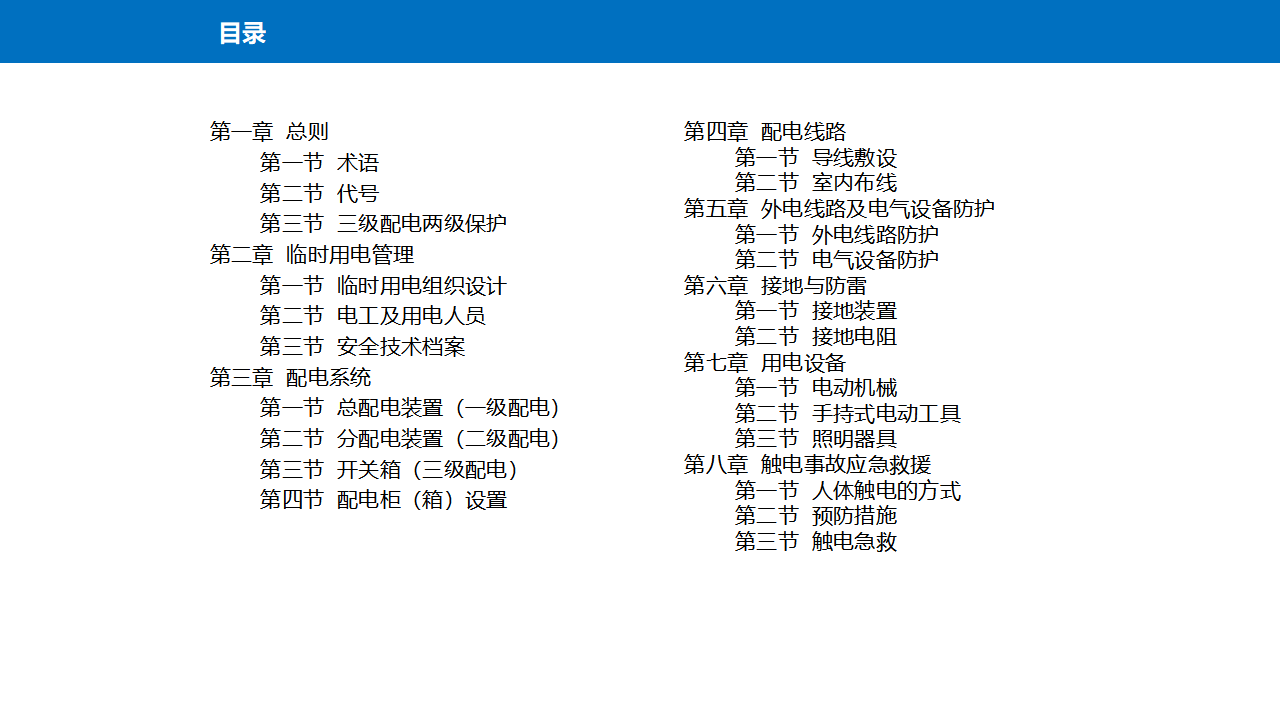 目录

第一章 总则
第一节 术语
第二节 代号
第三节 三级配电两级保护
第二章 临时用电管理
第一节 临时用电组织设计
第二节 电工及用电人员
第三节 安全技术档案
第三章 配电系统
第一节 总配电装置（一级配电）
第二节 分配电装置（二级配电）
第三节 开关箱（三级配电）
第四节 配电柜（箱）设置

第四章 配电线路
第一节 导线敷设
第二节 室内布线
第五章 外电线路及电气设备防护
第一节 外电线路防护
第二节 电气设备防护
第六章 接地与防雷
第一节 接地装置
第二节 接地电阻
第七章 用电设备
第一节 电动机械
第二节 手持式电动工具
第三节 照明器具
第八章 触电事故应急救援
第一节 人体触电的方式
第二节 预防措施
第三节 触电急救